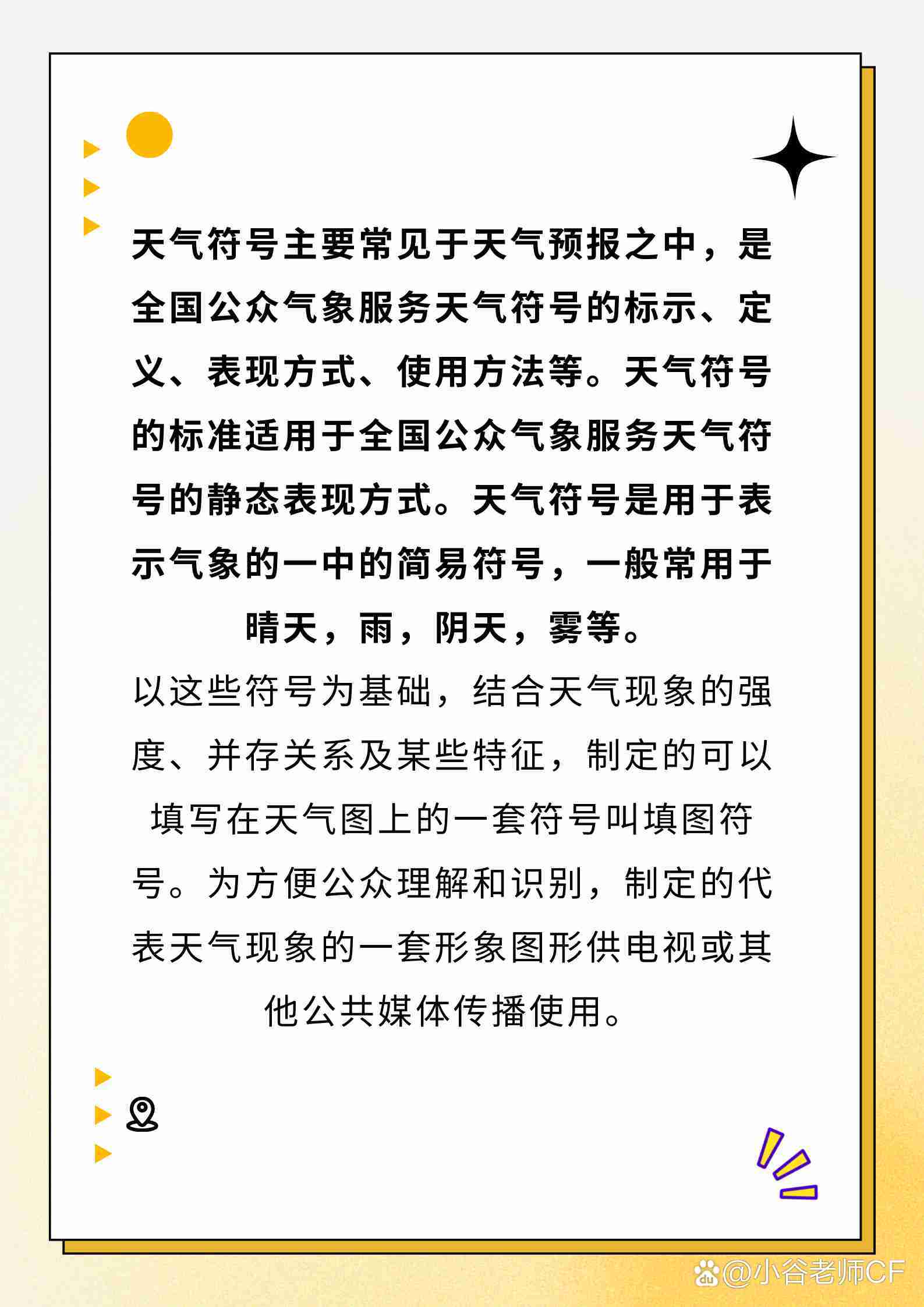 天气符号主要常见于天气预报之中，是全国公众气象服务天气符号的标示、定义、表现方式、使用方法等。天气符号的标准适用于全国公众气象服务天气符号的静态表现方式。天气符号是用于表示气象的一中的简易符号，一般常用于晴天，雨，阴天，雾等。

以这些符号为基础，结合天气现象的强度、并存关系及某些特征，制定的可以填写在天气图上的一套符号叫填图符号。为方便公众理解和识别，制定的代表天气现象的一套形象图形供电视或其他公共媒体传播使用。

@小谷老师CF